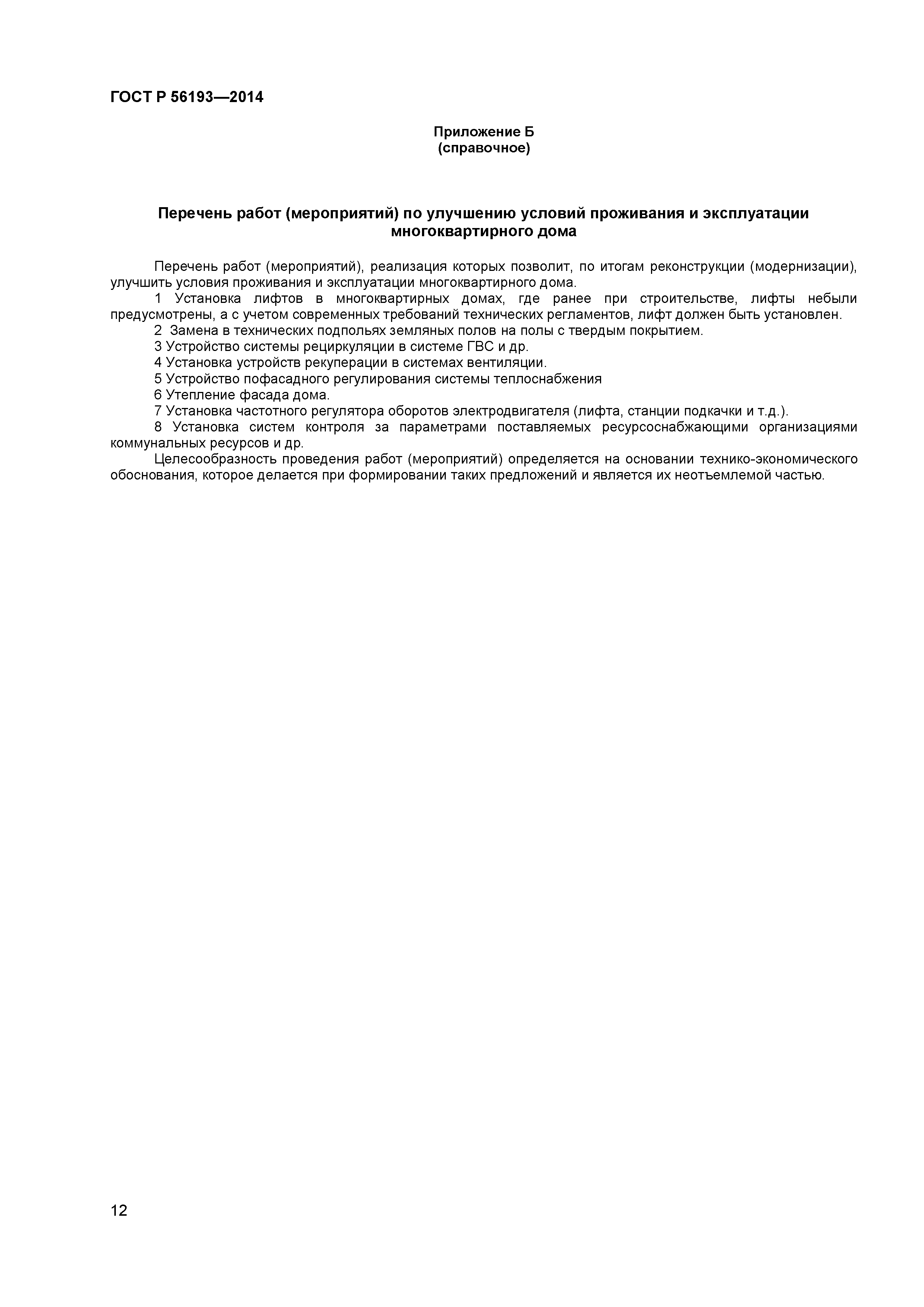 ГОСТ Р 56193—2014

Приложение Б
(справочное)

Перечень работ (мероприятий) по улучшению условий проживания и эксплуатации многоквартирного дома

Перечень работ (мероприятий), реализация которых позволит, по итогам реконструкции (модернизации), улучшить условия проживания и эксплуатации многоквартирного дома.

1 Установка лифтов в многоквартирных домах, где ранее при строительстве, лифты небыли предусмотрены, а с учетом современных требований технических регламентов, лифт должен быть установлен.

2 Замена в технических подпольях земляных полов на полы с твердым покрытием.

3 Устройство системы рециркуляции в системе ГВС и др.

4 Установка устройств рекуперации в системах вентиляции.

5 Устройство пофасадного регулирования системы теплоснабжения

6 Утепление фасада дома.

7 Установка частотного регулятора оборотов электродвигателя (лифта, станции подкачки и т.д.).

8 Установка систем контроля за параметрами поставляемых ресурсоснабжающими организациями коммунальных ресурсов и др.

Целесообразность проведения работ (мероприятий) определяется на основании технико-экономического обоснования, которое делается при формировании таких предложений и является их неотъемлемой частью.

12